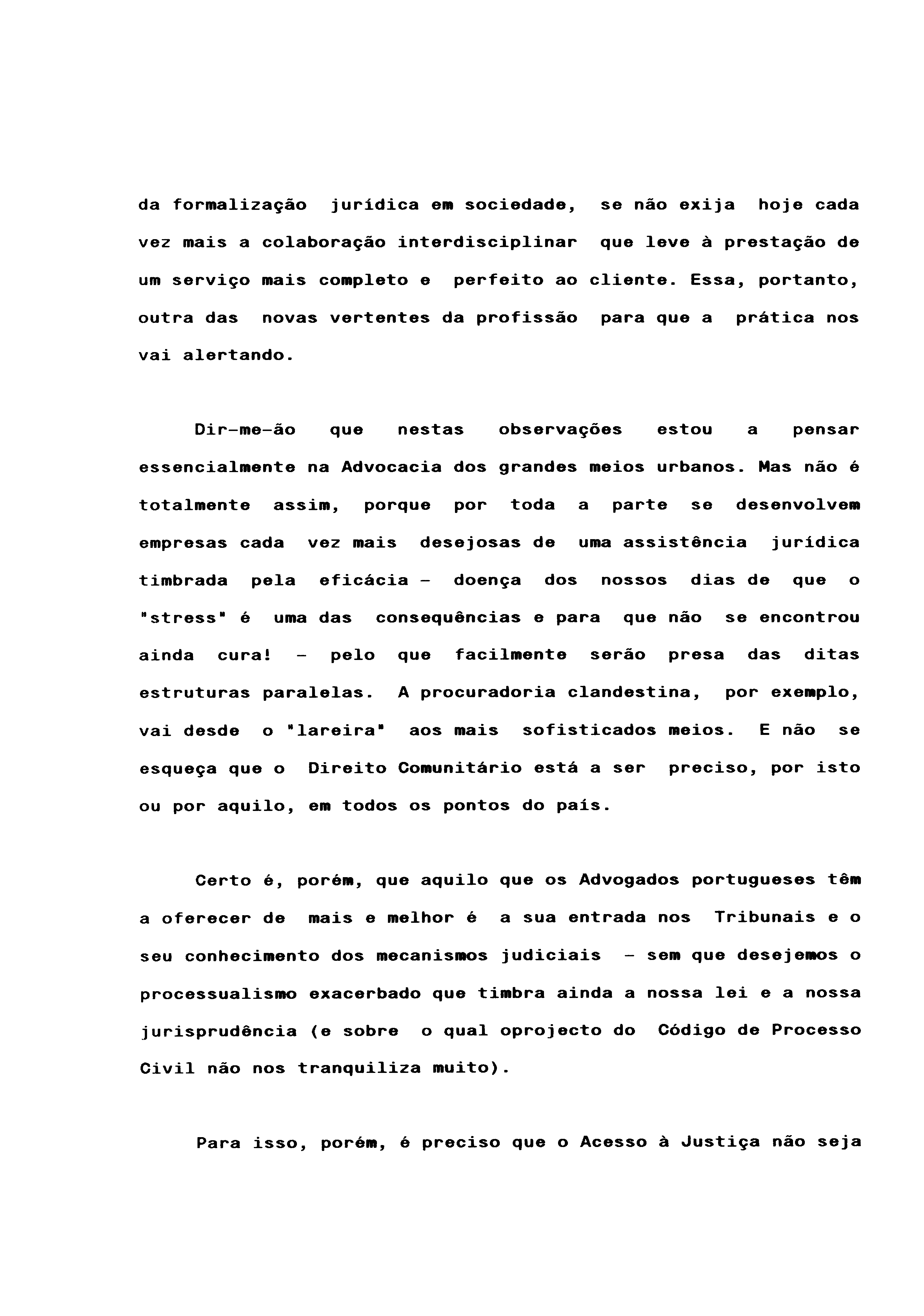 da formalização jurídica em sociedade, se não exija hoje cada vez mais a colaboração interdisciplinar que leve à prestação de um serviço mais completo e perfeito ao cliente. Essa, portanto, outra das novas vertentes da profissão para que a prática nos vai alertando.

Dir-me-ão que nestas observações estou a pensar essencialmente na Advocacia dos grandes meios urbanos. Mas não é totalmente assim, porque por toda a parte se desenvolvem empresas cada vez mais desejosas de uma assistência jurídica timbrada pela eficácia - doença dos nossos dias de que o "stress" é uma das consequências e para que não se encontrou ainda cura! - pelo que facilmente serão presa das ditas estruturas paralelas. A procuradoria clandestina, por exemplo, vai desde o "lareira" aos mais sofisticados meios. E não se esqueça que o Direito Comunitário está a ser preciso, por isto ou por aquilo, em todos os pontos do país.

Certo é, porém, que aquilo que os Advogados portugueses têm a oferecer de mais e melhor é a sua entrada nos Tribunais e o seu conhecimento dos mecanismos judiciais - sem que desejemos o processualismo exacerbado que timbra ainda a nossa lei e a nossa jurisprudência (e sobre o qual oprojecto do Código de Processo Civil não nos tranquiliza muito).

Para isso, porém, é preciso que o Acesso à Justiça não seja